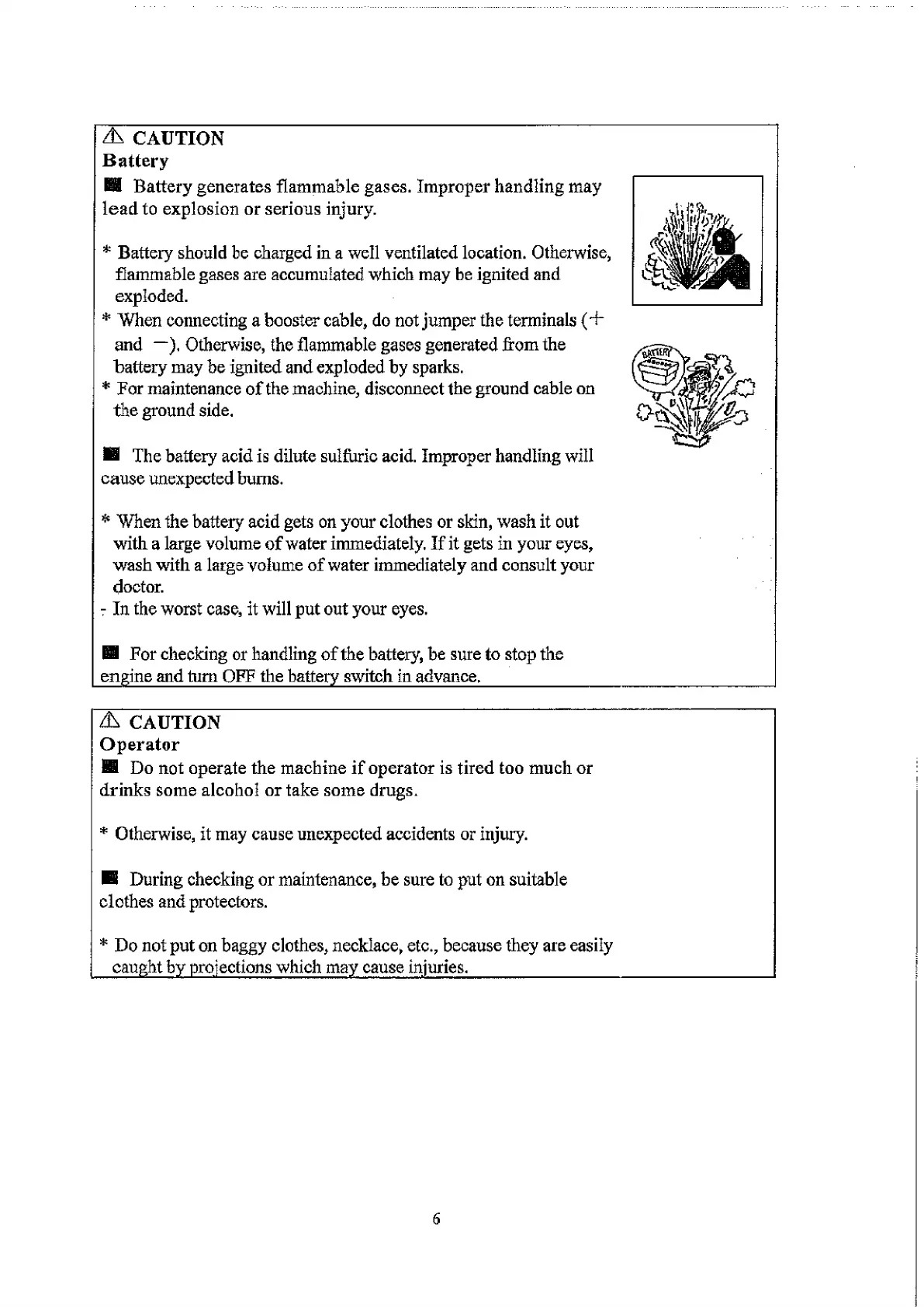 ⚠ CAUTION
Battery
■ Battery generates flammable gases. Improper handling may lead to explosion or serious injury.

* Battery should be charged in a well ventilated location. Otherwise, flammable gases are accumulated which may be ignited and exploded.
* When connecting a booster cable, do not jumper the terminals (+ and −). Otherwise, the flammable gases generated from the battery may be ignited and exploded by sparks.
* For maintenance of the machine, disconnect the ground cable on the ground side.

BATTERY

■ The battery acid is dilute sulfuric acid. Improper handling will cause unexpected burns.

* When the battery acid gets on your clothes or skin, wash it out with a large volume of water immediately. If it gets in your eyes, wash with a large volume of water immediately and consult your doctor.
- In the worst case, it will put out your eyes.

■ For checking or handling of the battery, be sure to stop the engine and turn OFF the battery switch in advance.

⚠ CAUTION
Operator
■ Do not operate the machine if operator is tired too much or drinks some alcohol or take some drugs.

* Otherwise, it may cause unexpected accidents or injury.

■ During checking or maintenance, be sure to put on suitable clothes and protectors.

* Do not put on baggy clothes, necklace, etc., because they are easily caught by projections which may cause injuries.

6